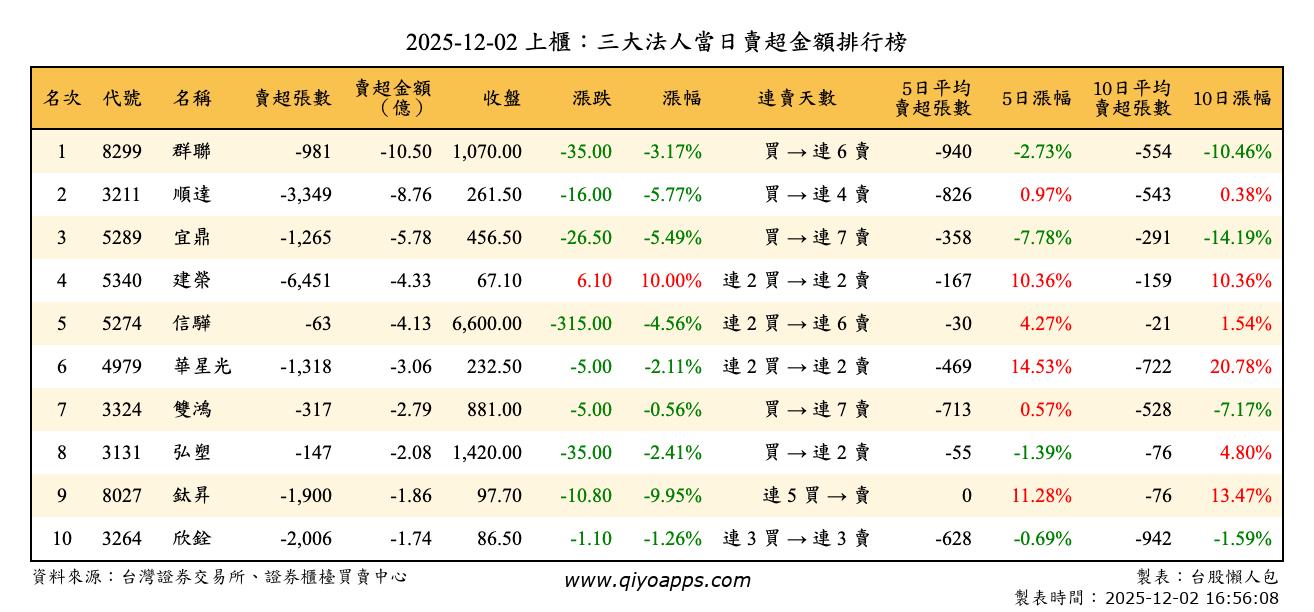 2025-12-02 上櫃：三大法人當日賣超金額排行榜

| 名次 | 代號 | 名稱 | 賣超張數 | 賣超金額（億） | 收盤 | 漲跌 | 漲幅 | 連賣天數 | 5日平均賣超張數 | 5日漲幅 | 10日平均賣超張數 | 10日漲幅 |
|---|---|---|---|---|---|---|---|---|---|---|---|---|
| 1 | 8299 | 群聯 | -981 | -10.50 | 1,070.00 | -35.00 | -3.17% | 買 → 連 6 賣 | -940 | -2.73% | -554 | -10.46% |
| 2 | 3211 | 順達 | -3,349 | -8.76 | 261.50 | -16.00 | -5.77% | 買 → 連 4 賣 | -826 | 0.97% | -543 | 0.38% |
| 3 | 5289 | 宜鼎 | -1,265 | -5.78 | 456.50 | -26.50 | -5.49% | 買 → 連 7 賣 | -358 | -7.78% | -291 | -14.19% |
| 4 | 5340 | 建榮 | -6,451 | -4.33 | 67.10 | 6.10 | 10.00% | 連 2 買 → 連 2 賣 | -167 | 10.36% | -159 | 10.36% |
| 5 | 5274 | 信驊 | -63 | -4.13 | 6,600.00 | -315.00 | -4.56% | 連 2 買 → 連 6 賣 | -30 | 4.27% | -21 | 1.54% |
| 6 | 4979 | 華星光 | -1,318 | -3.06 | 232.50 | -5.00 | -2.11% | 連 2 買 → 連 2 賣 | -469 | 14.53% | -722 | 20.78% |
| 7 | 3324 | 雙鴻 | -317 | -2.79 | 881.00 | -5.00 | -0.56% | 買 → 連 7 賣 | -713 | 0.57% | -528 | -7.17% |
| 8 | 3131 | 弘塑 | -147 | -2.08 | 1,420.00 | -35.00 | -2.41% | 買 → 連 2 賣 | -55 | -1.39% | -76 | 4.80% |
| 9 | 8027 | 鈦昇 | -1,900 | -1.86 | 97.70 | -10.80 | -9.95% | 連 5 買 → 賣 | 0 | 11.28% | -76 | 13.47% |
| 10 | 3264 | 欣銓 | -2,006 | -1.74 | 86.50 | -1.10 | -1.26% | 連 3 買 → 連 3 賣 | -628 | -0.69% | -942 | -1.59% |

資料來源：台灣證券交易所、證券櫃檯買賣中心

www.qiyoapps.com

製表：台股懶人包
製表時間：2025-12-02 16:56:08